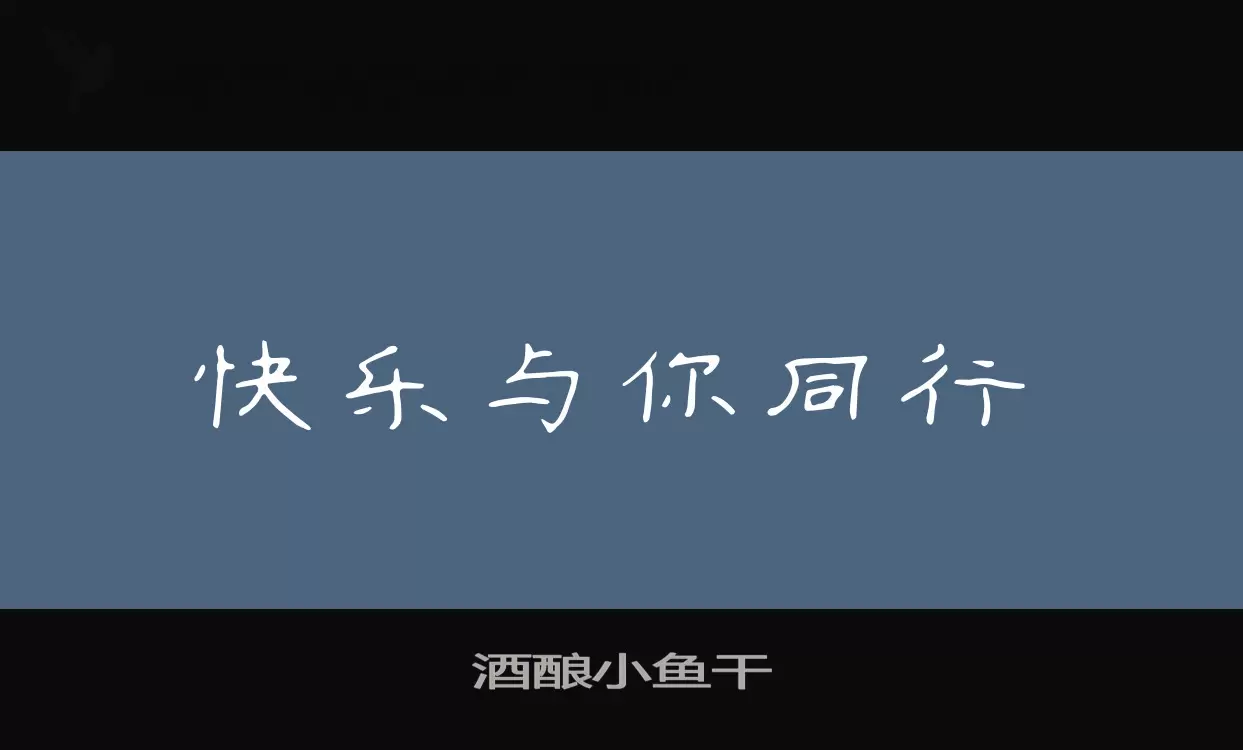 快乐与你同行

酒酿小鱼干